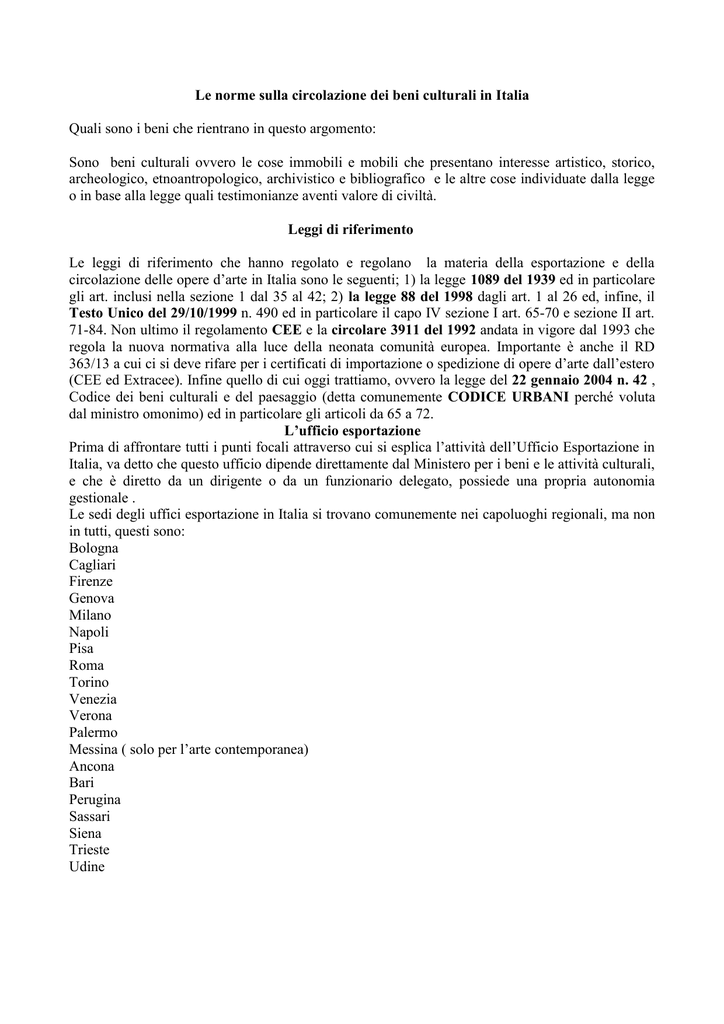 Le norme sulla circolazione dei beni culturali in Italia

Quali sono i beni che rientrano in questo argomento:

Sono beni culturali ovvero le cose immobili e mobili che presentano interesse artistico, storico, archeologico, etnoantropologico, archivistico e bibliografico e le altre cose individuate dalla legge o in base alla legge quali testimonianze aventi valore di civiltà.

Leggi di riferimento

Le leggi di riferimento che hanno regolato e regolano la materia della esportazione e della circolazione delle opere d'arte in Italia sono le seguenti; 1) la legge 1089 del 1939 ed in particolare gli art. inclusi nella sezione 1 dal 35 al 42; 2) la legge 88 del 1998 dagli art. 1 al 26 ed, infine, il Testo Unico del 29/10/1999 n. 490 ed in particolare il capo IV sezione I art. 65-70 e sezione II art. 71-84. Non ultimo il regolamento CEE e la circolare 3911 del 1992 andata in vigore dal 1993 che regola la nuova normativa alla luce della neonata comunità europea. Importante è anche il RD 363/13 a cui ci si deve rifare per i certificati di importazione o spedizione di opere d'arte dall'estero (CEE ed Extracee). Infine quello di cui oggi trattiamo, ovvero la legge del 22 gennaio 2004 n. 42 , Codice dei beni culturali e del paesaggio (detta comunemente CODICE URBANI perché voluta dal ministro omonimo) ed in particolare gli articoli da 65 a 72.

L'ufficio esportazione

Prima di affrontare tutti i punti focali attraverso cui si esplica l'attività dell'Ufficio Esportazione in Italia, va detto che questo ufficio dipende direttamente dal Ministero per i beni e le attività culturali, e che è diretto da un dirigente o da un funzionario delegato, possiede una propria autonomia gestionale .
Le sedi degli uffici esportazione in Italia si trovano comunemente nei capoluoghi regionali, ma non in tutti, questi sono:
Bologna
Cagliari
Firenze
Genova
Milano
Napoli
Pisa
Roma
Torino
Venezia
Verona
Palermo
Messina ( solo per l'arte contemporanea)
Ancona
Bari
Perugina
Sassari
Siena
Trieste
Udine